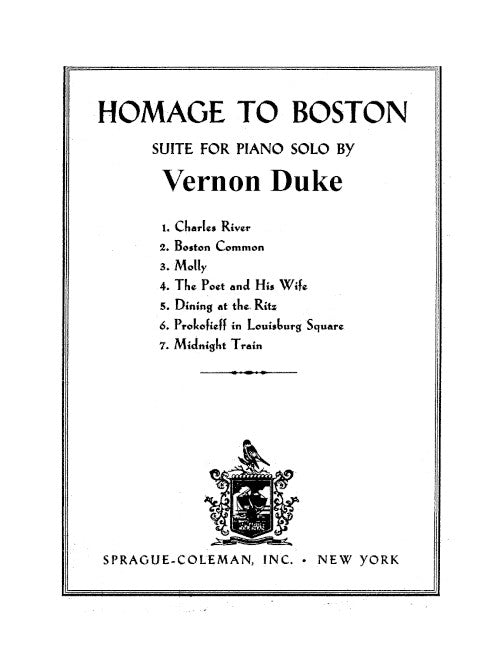 HOMAGE TO BOSTON

SUITE FOR PIANO SOLO BY

Vernon Duke

1. Charles River
2. Boston Common
3. Molly
4. The Poet and His Wife
5. Dining at the Ritz
6. Prokofieff in Louisburg Square
7. Midnight Train

SPRAGUE-COLEMAN, INC. • NEW YORK